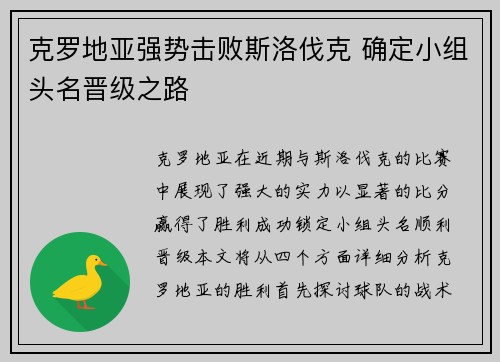 克罗地亚强势击败斯洛伐克 确定小组头名晋级之路

克罗地亚在近期与斯洛伐克的比赛中展现了强大的实力以显著的比分赢得了胜利成功锁定小组头名顺利晋级本文将从四个方面详细分析克罗地亚的胜利首先探讨球队的战术